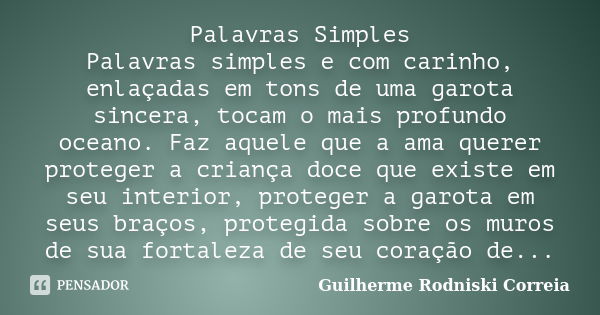 Palavras Simples
Palavras simples e com carinho, enlaçadas em tons de uma garota sincera, tocam o mais profundo oceano. Faz aquele que a ama querer proteger a criança doce que existe em seu interior, proteger a garota em seus braços, protegida sobre os muros de sua fortaleza de seu coração de...

PENSADOR

Guilherme Rodniski Correia